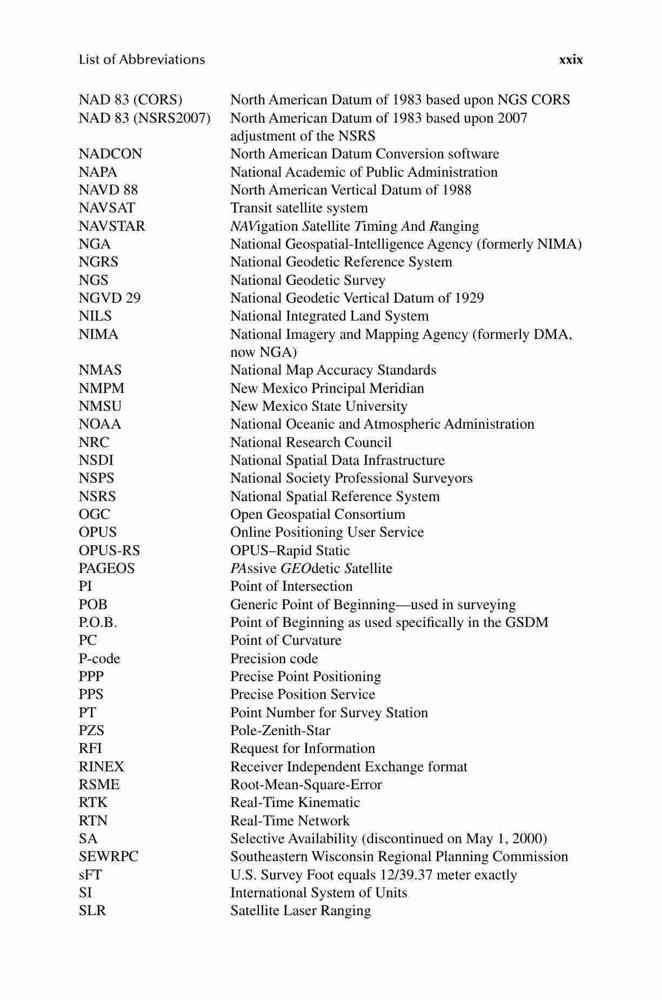 List of Abbreviations xxix

| | |
|---|---|
| NAD 83 (CORS) | North American Datum of 1983 based upon NGS CORS |
| NAD 83 (NSRS2007) | North American Datum of 1983 based upon 2007 adjustment of the NSRS |
| NADCON | North American Datum Conversion software |
| NAPA | National Academic of Public Administration |
| NAVD 88 | North American Vertical Datum of 1988 |
| NAVSAT | Transit satellite system |
| NAVSTAR | NAVigation Satellite Timing And Ranging |
| NGA | National Geospatial-Intelligence Agency (formerly NIMA) |
| NGRS | National Geodetic Reference System |
| NGS | National Geodetic Survey |
| NGVD 29 | National Geodetic Vertical Datum of 1929 |
| NILS | National Integrated Land System |
| NIMA | National Imagery and Mapping Agency (formerly DMA, now NGA) |
| NMAS | National Map Accuracy Standards |
| NMPM | New Mexico Principal Meridian |
| NMSU | New Mexico State University |
| NOAA | National Oceanic and Atmospheric Administration |
| NRC | National Research Council |
| NSDI | National Spatial Data Infrastructure |
| NSPS | National Society Professional Surveyors |
| NSRS | National Spatial Reference System |
| OGC | Open Geospatial Consortium |
| OPUS | Online Positioning User Service |
| OPUS-RS | OPUS–Rapid Static |
| PAGEOS | PAssive GEOdetic Satellite |
| PI | Point of Intersection |
| POB | Generic Point of Beginning—used in surveying |
| P.O.B. | Point of Beginning as used specifically in the GSDM |
| PC | Point of Curvature |
| P-code | Precision code |
| PPP | Precise Point Positioning |
| PPS | Precise Position Service |
| PT | Point Number for Survey Station |
| PZS | Pole-Zenith-Star |
| RFI | Request for Information |
| RINEX | Receiver Independent Exchange format |
| RSME | Root-Mean-Square-Error |
| RTK | Real-Time Kinematic |
| RTN | Real-Time Network |
| SA | Selective Availability (discontinued on May 1, 2000) |
| SEWRPC | Southeastern Wisconsin Regional Planning Commission |
| sFT | U.S. Survey Foot equals 12/39.37 meter exactly |
| SI | International System of Units |
| SLR | Satellite Laser Ranging |